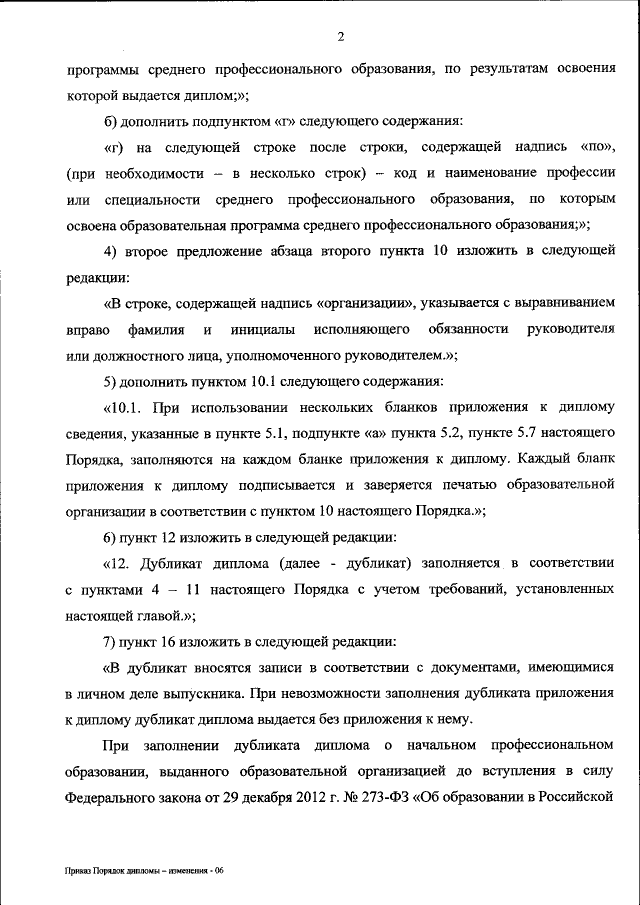 2

программы среднего профессионального образования, по результатам освоения которой выдается диплом;»;

б) дополнить подпунктом «г» следующего содержания:

«г) на следующей строке после строки, содержащей надпись «по», (при необходимости – в несколько строк) – код и наименование профессии или специальности среднего профессионального образования, по которым освоена образовательная программа среднего профессионального образования;»;

4) второе предложение абзаца второго пункта 10 изложить в следующей редакции:

«В строке, содержащей надпись «организации», указывается с выравниванием вправо фамилия и инициалы исполняющего обязанности руководителя или должностного лица, уполномоченного руководителем.»;

5) дополнить пунктом 10.1 следующего содержания:

«10.1. При использовании нескольких бланков приложения к диплому сведения, указанные в пункте 5.1, подпункте «а» пункта 5.2, пункте 5.7 настоящего Порядка, заполняются на каждом бланке приложения к диплому. Каждый бланк приложения к диплому подписывается и заверяется печатью образовательной организации в соответствии с пунктом 10 настоящего Порядка.»;

6) пункт 12 изложить в следующей редакции:

«12. Дубликат диплома (далее - дубликат) заполняется в соответствии с пунктами 4 – 11 настоящего Порядка с учетом требований, установленных настоящей главой.»;

7) пункт 16 изложить в следующей редакции:

«В дубликат вносятся записи в соответствии с документами, имеющимися в личном деле выпускника. При невозможности заполнения дубликата приложения к диплому дубликат диплома выдается без приложения к нему.

При заполнении дубликата диплома о начальном профессиональном образовании, выданного образовательной организацией до вступления в силу Федерального закона от 29 декабря 2012 г. № 273-ФЗ «Об образовании в Российской

Приказ Порядок дипломы – изменения - 06